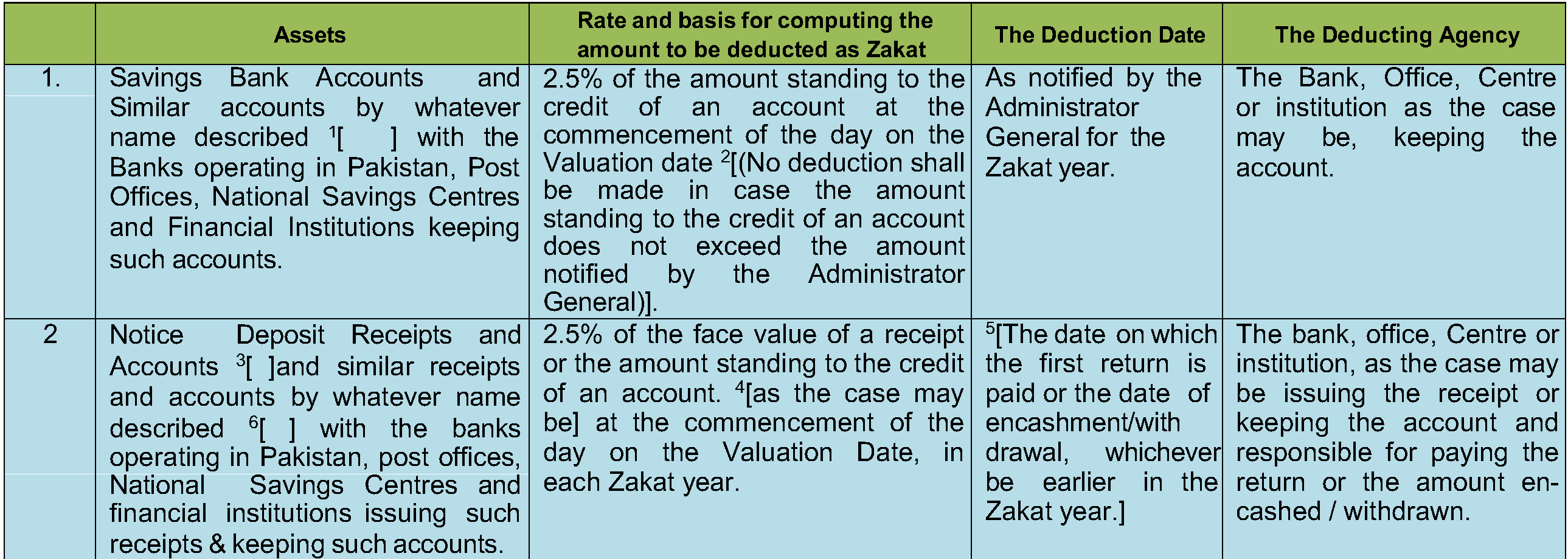 |  | Assets | Rate and basis for computing the amount to be deducted as Zakat | The Deduction Date | The Deducting Agency |
|---|---|---|---|---|
| 1. | Savings Bank Accounts and Similar accounts by whatever name described $^1$[ ] with the Banks operating in Pakistan, Post Offices, National Savings Centres and Financial Institutions keeping such accounts. | 2.5% of the amount standing to the credit of an account at the commencement of the day on the Valuation date $^2$[(No deduction shall be made in case the amount standing to the credit of an account does not exceed the amount notified by the Administrator General)]. | As notified by the Administrator General for the Zakat year. | The Bank, Office, Centre or institution as the case may be, keeping the account. |
| 2 | Notice Deposit Receipts and Accounts $^3$[ ]and similar receipts and accounts by whatever name described $^6$[ ] with the banks operating in Pakistan, post offices, National Savings Centres and financial institutions issuing such receipts & keeping such accounts. | 2.5% of the face value of a receipt or the amount standing to the credit of an account. $^4$[as the case may be] at the commencement of the day on the Valuation Date, in each Zakat year. | $^5$[The date on which the first return is paid or the date of encashment/with drawal, whichever be earlier in the Zakat year.] | The bank, office, Centre or institution, as the case may be issuing the receipt or keeping the account and responsible for paying the return or the amount encashed / withdrawn. |